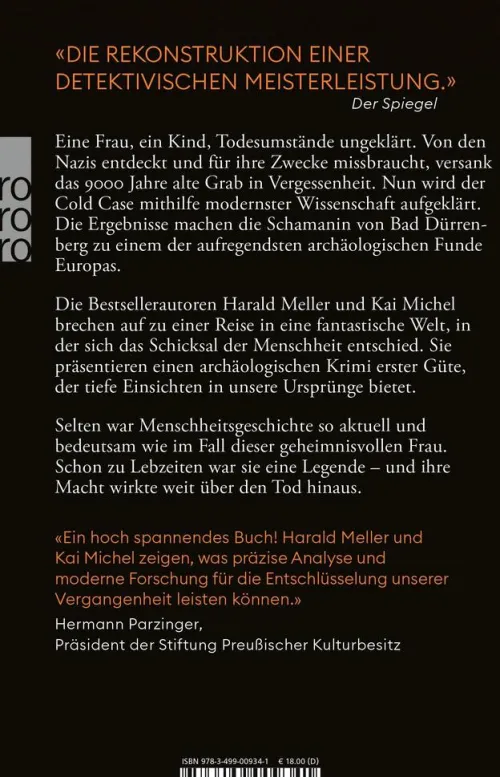 «DIE REKONSTRUKTION EINER DETEKTIVISCHEN MEISTERLEISTUNG.»
Der Spiegel

ro ro ro

Eine Frau, ein Kind, Todesumstände ungeklärt. Von den Nazis entdeckt und für ihre Zwecke missbraucht, versank das 9000 Jahre alte Grab in Vergessenheit. Nun wird der Cold Case mithilfe modernster Wissenschaft aufgeklärt. Die Ergebnisse machen die Schamanin von Bad Dürrenberg zu einem der aufregendsten archäologischen Funde Europas.

Die Bestsellerautoren Harald Meller und Kai Michel brechen auf zu einer Reise in eine fantastische Welt, in der sich das Schicksal der Menschheit entschied. Sie präsentieren einen archäologischen Krimi erster Güte, der tiefe Einsichten in unsere Ursprünge bietet.

Selten war Menschheitsgeschichte so aktuell und bedeutsam wie im Fall dieser geheimnisvollen Frau. Schon zu Lebzeiten war sie eine Legende – und ihre Macht wirkte weit über den Tod hinaus.

«Ein hoch spannendes Buch! Harald Meller und Kai Michel zeigen, was präzise Analyse und moderne Forschung für die Entschlüsselung unserer Vergangenheit leisten können.»
Hermann Parzinger,
Präsident der Stiftung Preußischer Kulturbesitz

ISBN 978-3-499-00934-1 € 18.00 (D)